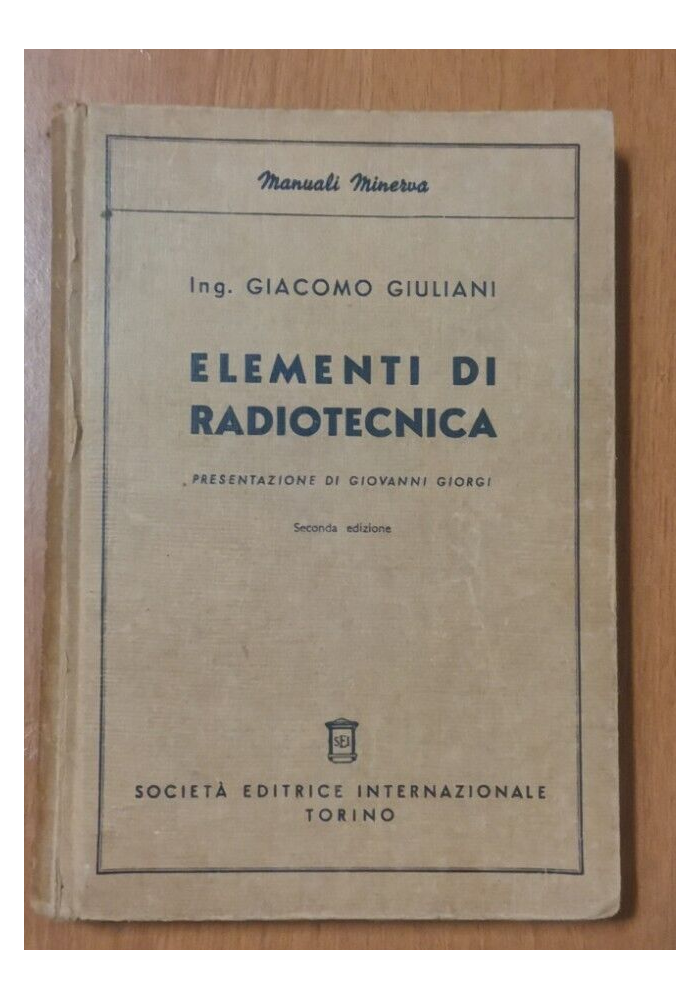 Manuali Minerva

Ing. GIACOMO GIULIANI

ELEMENTI DI RADIOTECNICA

PRESENTAZIONE DI GIOVANNI GIORGI

Seconda edizione

SEI

SOCIETÀ EDITRICE INTERNAZIONALE
TORINO